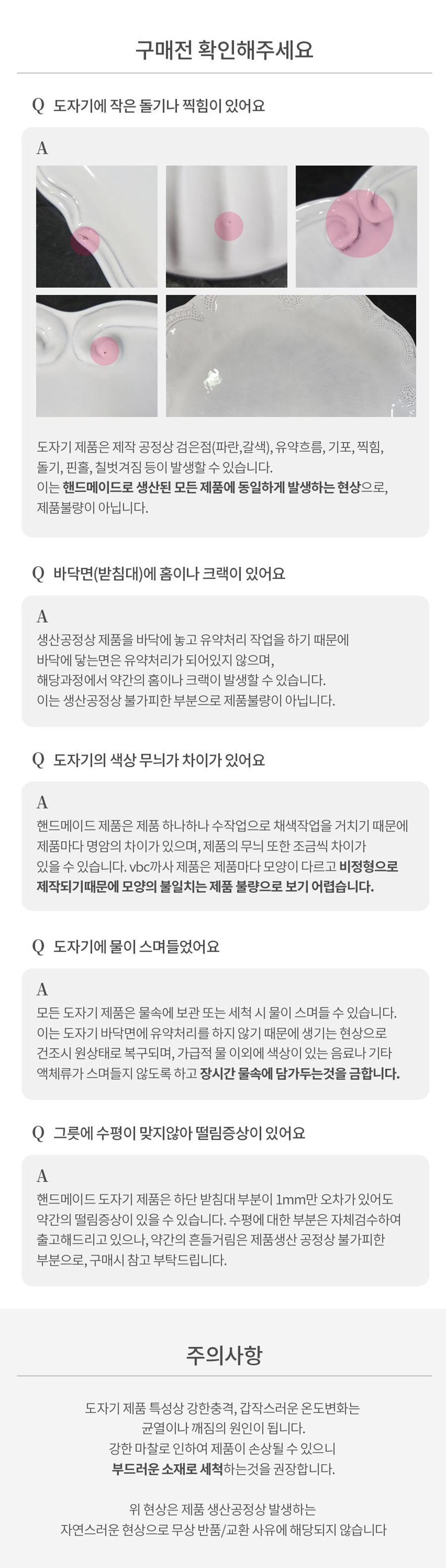 구매전 확인해주세요

Q 도자기에 작은 돌기나 찍힘이 있어요

A

도자기 제품은 제작 공정상 검은점(파란,갈색), 유약흐름, 기포, 찍힘, 돌기, 핀홀, 칠벗겨짐 등이 발생할 수 있습니다. 이는 핸드메이드로 생산된 모든 제품에 동일하게 발생하는 현상으로, 제품불량이 아닙니다.

Q 바닥면(받침대)에 홈이나 크랙이 있어요

A

생산공정상 제품을 바닥에 놓고 유약처리 작업을 하기 때문에 바닥에 닿는면은 유약처리가 되어있지 않으며, 해당과정에서 약간의 홈이나 크랙이 발생할 수 있습니다. 이는 생산공정상 불가피한 부분으로 제품불량이 아닙니다.

Q 도자기의 색상 무늬가 차이가 있어요

A

핸드메이드 제품은 제품 하나하나 수작업으로 채색작업을 거치기 때문에 제품마다 명암의 차이가 있으며, 제품의 무늬 또한 조금씩 차이가 있을 수 있습니다. vbc까사 제품은 제품마다 모양이 다르고 비정형으로 제작되기때문에 모양의 불일치는 제품 불량으로 보기 어렵습니다.

Q 도자기에 물이 스며들었어요

A

모든 도자기 제품은 물속에 보관 또는 세척 시 물이 스며들 수 있습니다. 이는 도자기 바닥면에 유약처리를 하지 않기 때문에 생기는 현상으로 건조시 원상태로 복구되며, 가급적 물 이외에 색상이 있는 음료나 기타 액체류가 스며들지 않도록 하고 장시간 물속에 담가두는것을 금합니다.

Q 그릇에 수평이 맞지않아 떨림증상이 있어요

A

핸드메이드 도자기 제품은 하단 받침대 부분이 1mm만 오차가 있어도 약간의 떨림증상이 있을 수 있습니다. 수평에 대한 부분은 자체검수하여 출고해드리고 있으나, 약간의 흔들거림은 제품생산 공정상 불가피한 부분으로, 구매시 참고 부탁드립니다.

주의사항

도자기 제품 특성상 강한충격, 갑작스러운 온도변화는 균열이나 깨짐의 원인이 됩니다. 강한 마찰로 인하여 제품이 손상될 수 있으니 부드러운 소재로 세척하는것을 권장합니다.

위 현상은 제품 생산공정상 발생하는 자연스러운 현상으로 무상 반품/교환 사유에 해당되지 않습니다